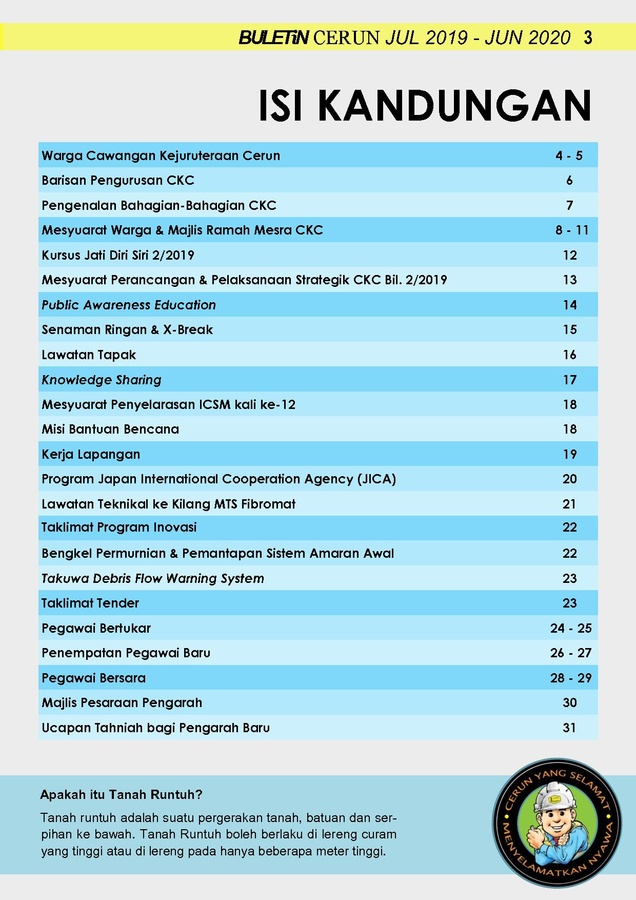 BULETiN CERUN JUL 2019 - JUN 2020 3

ISI KANDUNGAN

| | |
|---|---|
| Warga Cawangan Kejuruteraan Cerun | 4 - 5 |
| Barisan Pengurusan CKC | 6 |
| Pengenalan Bahagian-Bahagian CKC | 7 |
| Mesyuarat Warga & Majlis Ramah Mesra CKC | 8 - 11 |
| Kursus Jati Diri Siri 2/2019 | 12 |
| Mesyuarat Perancangan & Pelaksanaan Strategik CKC Bil. 2/2019 | 13 |
| Public Awareness Education | 14 |
| Senaman Ringan & X-Break | 15 |
| Lawatan Tapak | 16 |
| Knowledge Sharing | 17 |
| Mesyuarat Penyelarasan ICSM kali ke-12 | 18 |
| Misi Bantuan Bencana | 18 |
| Kerja Lapangan | 19 |
| Program Japan International Cooperation Agency (JICA) | 20 |
| Lawatan Teknikal ke Kilang MTS Fibromat | 21 |
| Taklimat Program Inovasi | 22 |
| Bengkel Permurnian & Pemantapan Sistem Amaran Awal | 22 |
| Takuwa Debris Flow Warning System | 23 |
| Taklimat Tender | 23 |
| Pegawai Bertukar | 24 - 25 |
| Penempatan Pegawai Baru | 26 - 27 |
| Pegawai Bersara | 28 - 29 |
| Majlis Pesaraan Pengarah | 30 |
| Ucapan Tahniah bagi Pengarah Baru | 31 |

Apakah itu Tanah Runtuh?

Tanah runtuh adalah suatu pergerakan tanah, batuan dan serpihan ke bawah. Tanah Runtuh boleh berlaku di lereng curam yang tinggi atau di lereng pada hanya beberapa meter tinggi.

CERUN YANG SELAMAT MENYELAMATKAN NYAWA